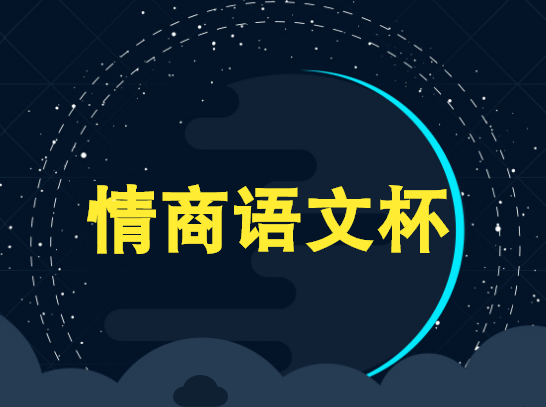 情商语文杯